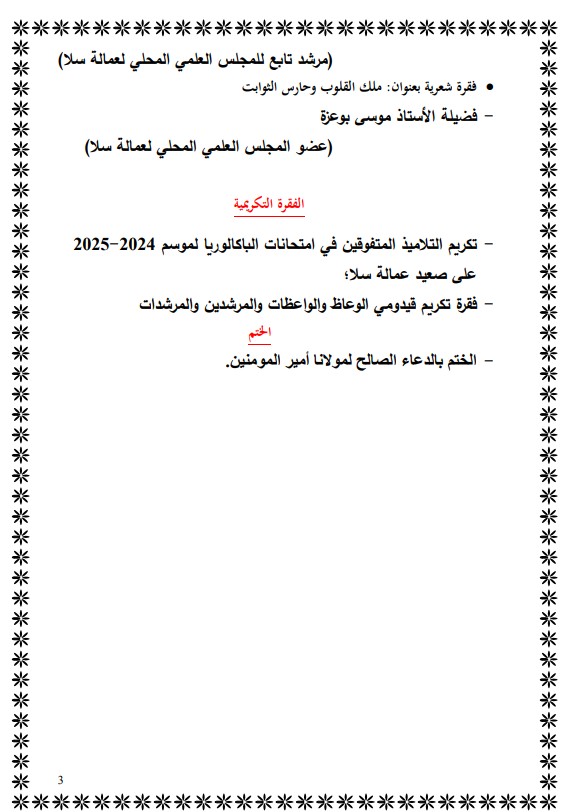 (مرشد تابع للمجلس العلمي المحلي لعمالة سلا)

• فقرة شعرية بعنوان: ملك القلوب وحارس الثوابت

– فضيلة الأستاذ موسى بوعزة

(عضو المجلس العلمي المحلي لعمالة سلا)

الفقرة التكريمية

– تكريم التلاميذ المتفوقين في امتحانات الباكالوريا لموسم 2024-2025 على صعيد عمالة سلا؛

– فقرة تكريم قيدومي الوعاظ والواعظات والمرشدين والمرشدات

الختم

– الختم بالدعاء الصالح لمولانا أمير المومنين.

3